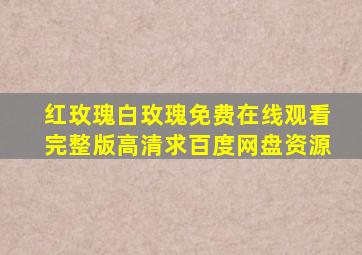 红玫瑰白玫瑰免费在线观看完整版高清求百度网盘资源